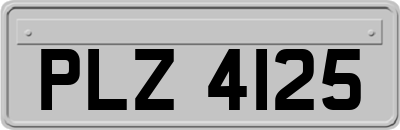 PLZ 4125